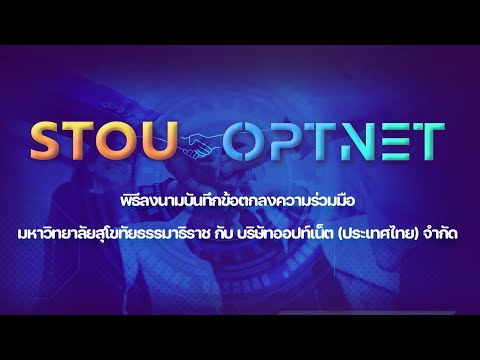 STOU OPTNET

พิธีลงนามบันทึกข้อตกลงความร่วมมือ

มหาวิทยาลัยสุโขทัยธรรมาธิราช กับ บริษัทออปท์เน็ต (ประเทศไทย) จำกัด